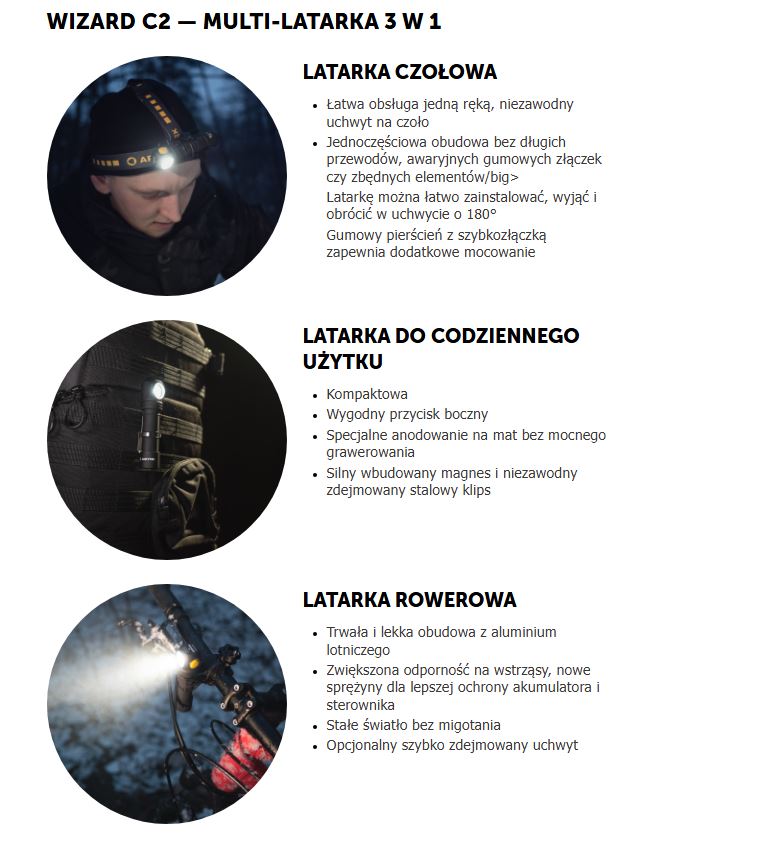 WIZARD C2 — MULTI-LATARKA 3 W 1

LATARKA CZOŁOWA

- Łatwa obsługa jedną ręką, niezawodny uchwyt na czoło
- Jednoczęściowa obudowa bez długich przewodów, awaryjnych gumowych złączek czy zbędnych elementów/big>

Latarkę można łatwo zainstalować, wyjąć i obrócić w uchwycie o 180°

Gumowy pierścień z szybkozłączką zapewnia dodatkowe mocowanie

LATARKA DO CODZIENNEGO UŻYTKU

- Kompaktowa
- Wygodny przycisk boczny
- Specjalne anodowanie na mat bez mocnego grawerowania
- Silny wbudowany magnes i niezawodny zdejmowany stalowy klips

LATARKA ROWEROWA

- Trwała i lekka obudowa z aluminium lotniczego
- Zwiększona odporność na wstrząsy, nowe sprężyny dla lepszej ochrony akumulatora i sterownika
- Stałe światło bez migotania
- Opcjonalny szybko zdejmowany uchwyt